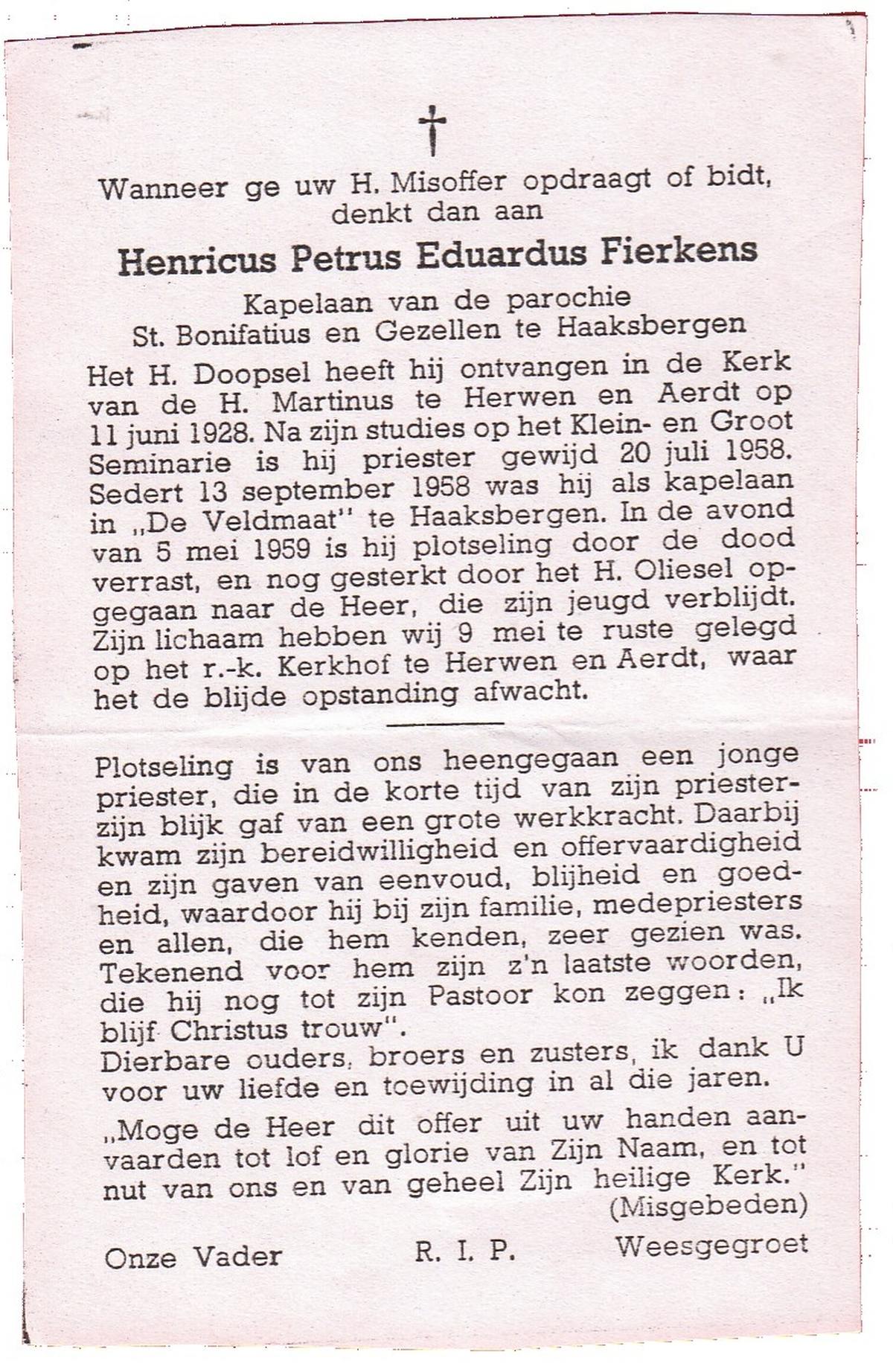 †

Wanneer ge uw H. Misoffer opdraagt of bidt, denkt dan aan

Henricus Petrus Eduardus Fierkens

Kapelaan van de parochie
St. Bonifatius en Gezellen te Haaksbergen

Het H. Doopsel heeft hij ontvangen in de Kerk van de H. Martinus te Herwen en Aerdt op 11 juni 1928. Na zijn studies op het Klein- en Groot Seminarie is hij priester gewijd 20 juli 1958. Sedert 13 september 1958 was hij als kapelaan in „De Veldmaat" te Haaksbergen. In de avond van 5 mei 1959 is hij plotseling door de dood verrast, en nog gesterkt door het H. Oliesel opgegaan naar de Heer, die zijn jeugd verblijdt. Zijn lichaam hebben wij 9 mei te ruste gelegd op het r.-k. Kerkhof te Herwen en Aerdt, waar het de blijde opstanding afwacht.

Plotseling is van ons heengegaan een jonge priester, die in de korte tijd van zijn priesterzijn blijk gaf van een grote werkkracht. Daarbij kwam zijn bereidwilligheid en offervaardigheid en zijn gaven van eenvoud, blijheid en goedheid, waardoor hij bij zijn familie, medepriesters en allen, die hem kenden, zeer gezien was. Tekenend voor hem zijn z'n laatste woorden, die hij nog tot zijn Pastoor kon zeggen: „Ik blijf Christus trouw".
Dierbare ouders, broers en zusters, ik dank U voor uw liefde en toewijding in al die jaren.

„Moge de Heer dit offer uit uw handen aanvaarden tot lof en glorie van Zijn Naam, en tot nut van ons en van geheel Zijn heilige Kerk."
(Misgebeden)

Onze Vader R. I. P. Weesgegroet